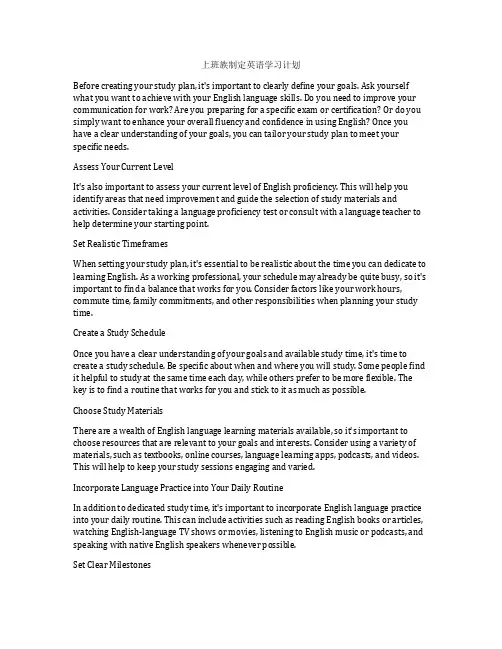 上班族制定英语学习计划

Before creating your study plan, it's important to clearly define your goals. Ask yourself what you want to achieve with your English language skills. Do you need to improve your communication for work? Are you preparing for a specific exam or certification? Or do you simply want to enhance your overall fluency and confidence in using English? Once you have a clear understanding of your goals, you can tailor your study plan to meet your specific needs.

Assess Your Current Level

It's also important to assess your current level of English proficiency. This will help you identify areas that need improvement and guide the selection of study materials and activities. Consider taking a language proficiency test or consult with a language teacher to help determine your starting point.

Set Realistic Timeframes

When setting your study plan, it's essential to be realistic about the time you can dedicate to learning English. As a working professional, your schedule may already be quite busy, so it's important to find a balance that works for you. Consider factors like your work hours, commute time, family commitments, and other responsibilities when planning your study time.

Create a Study Schedule

Once you have a clear understanding of your goals and available study time, it's time to create a study schedule. Be specific about when and where you will study. Some people find it helpful to study at the same time each day, while others prefer to be more flexible. The key is to find a routine that works for you and stick to it as much as possible.

Choose Study Materials

There are a wealth of English language learning materials available, so it's important to choose resources that are relevant to your goals and interests. Consider using a variety of materials, such as textbooks, online courses, language learning apps, podcasts, and videos. This will help to keep your study sessions engaging and varied.

Incorporate Language Practice into Your Daily Routine

In addition to dedicated study time, it's important to incorporate English language practice into your daily routine. This can include activities such as reading English books or articles, watching English-language TV shows or movies, listening to English music or podcasts, and speaking with native English speakers whenever possible.

Set Clear Milestones